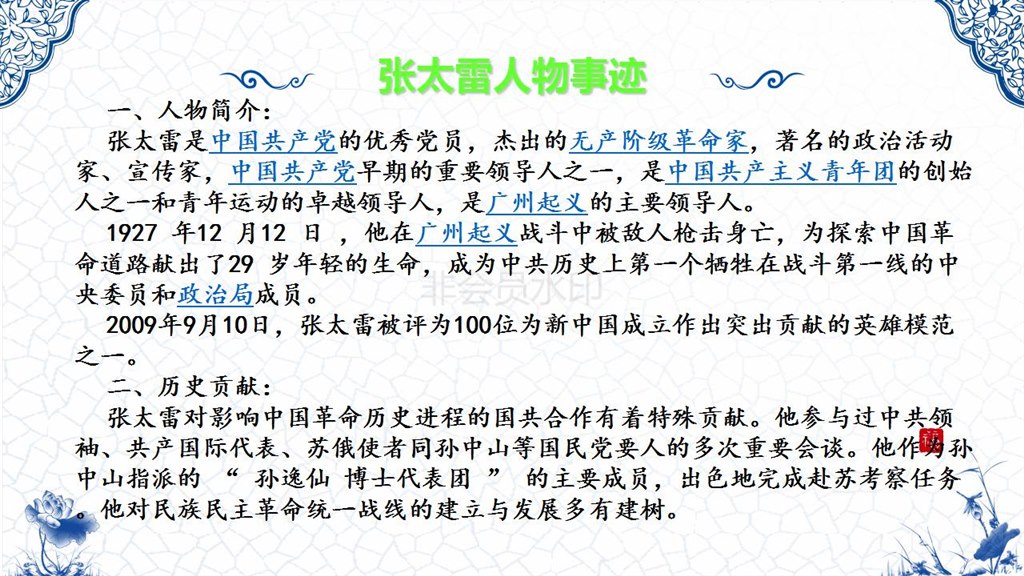 张太雷人物事迹

一、人物简介：

张太雷是中国共产党的优秀党员，杰出的无产阶级革命家，著名的政治活动家、宣传家，中国共产党早期的重要领导人之一，是中国共产主义青年团的创始人之一和青年运动的卓越领导人，是广州起义的主要领导人。

1927 年12 月12 日 ，他在广州起义战斗中被敌人枪击身亡，为探索中国革命道路献出了29 岁年轻的生命，成为中共历史上第一个牺牲在战斗第一线的中央委员和政治局成员。

非会员水印

2009年9月10日，张太雷被评为100位为新中国成立作出突出贡献的英雄模范之一。

二、历史贡献：

张太雷对影响中国革命历史进程的国共合作有着特殊贡献。他参与过中共领袖、共产国际代表、苏俄使者同孙中山等国民党要人的多次重要会谈。他作为孙中山指派的 “ 孙逸仙 博士代表团 ” 的主要成员，出色地完成赴苏考察任务。他对民族民主革命统一战线的建立与发展多有建树。